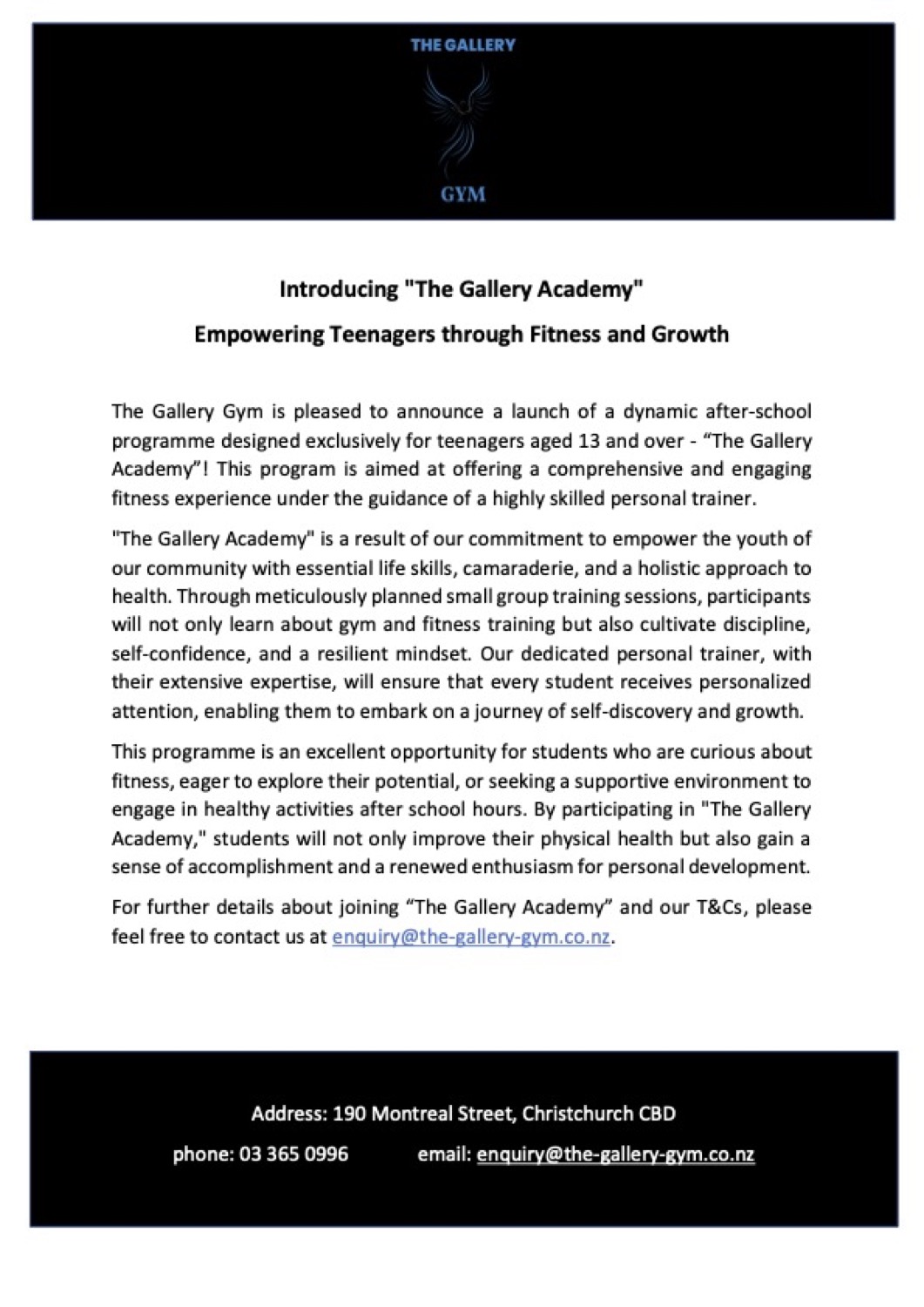 THE GALLERY

GYM

Introducing "The Gallery Academy"

Empowering Teenagers through Fitness and Growth

The Gallery Gym is pleased to announce a launch of a dynamic after-school programme designed exclusively for teenagers aged 13 and over - “The Gallery Academy”! This program is aimed at offering a comprehensive and engaging fitness experience under the guidance of a highly skilled personal trainer.

"The Gallery Academy" is a result of our commitment to empower the youth of our community with essential life skills, camaraderie, and a holistic approach to health. Through meticulously planned small group training sessions, participants will not only learn about gym and fitness training but also cultivate discipline, self-confidence, and a resilient mindset. Our dedicated personal trainer, with their extensive expertise, will ensure that every student receives personalized attention, enabling them to embark on a journey of self-discovery and growth.

This programme is an excellent opportunity for students who are curious about fitness, eager to explore their potential, or seeking a supportive environment to engage in healthy activities after school hours. By participating in "The Gallery Academy," students will not only improve their physical health but also gain a sense of accomplishment and a renewed enthusiasm for personal development.

For further details about joining “The Gallery Academy” and our T&Cs, please feel free to contact us at enquiry@the-gallery-gym.co.nz.

Address: 190 Montreal Street, Christchurch CBD

phone: 03 365 0996 email: enquiry@the-gallery-gym.co.nz